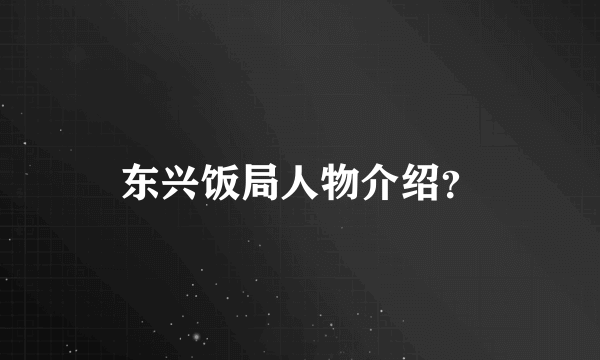 东兴饭局人物介绍?